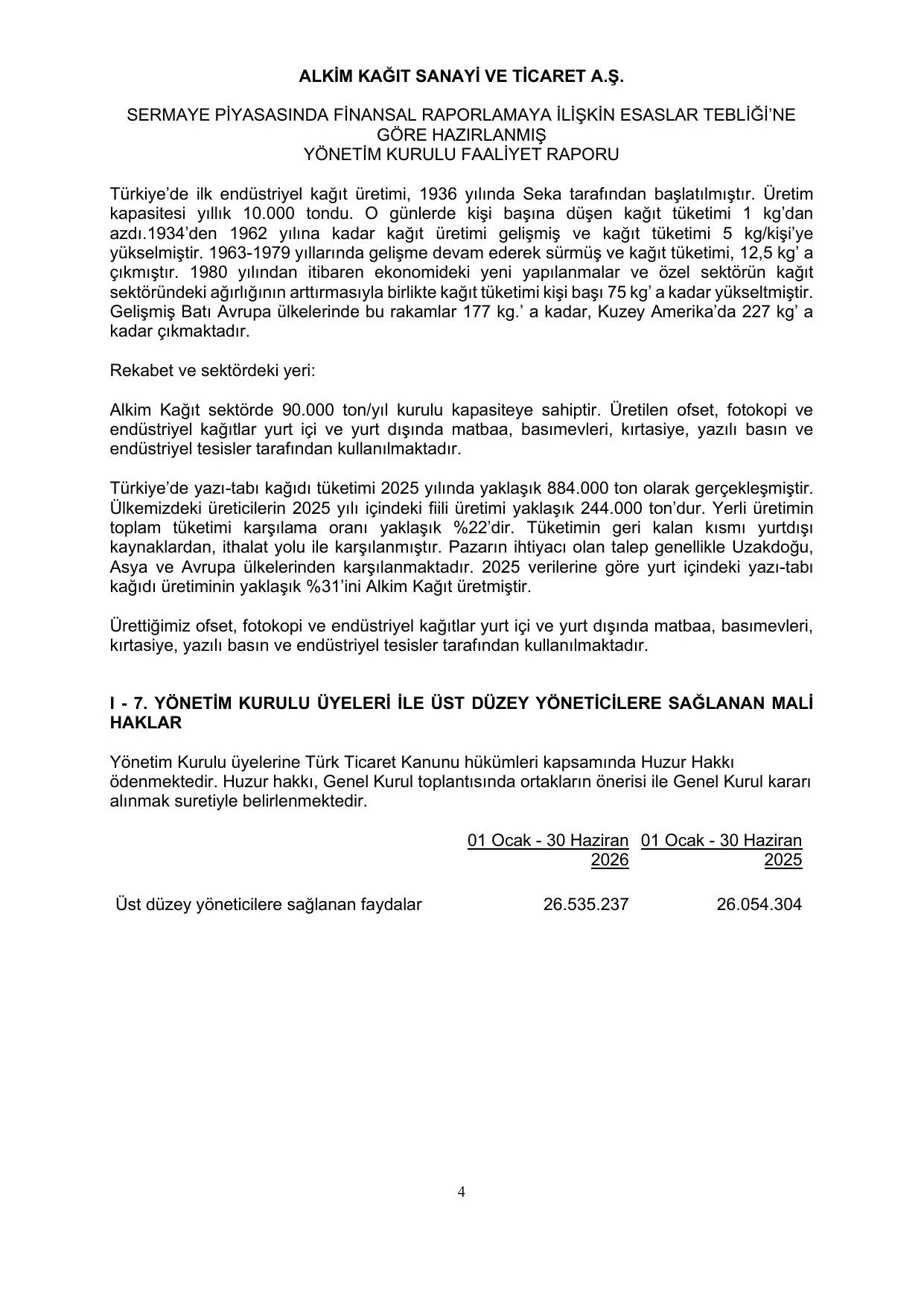 ALKİM KAĞIT SANAYİ VE TİCARET A.Ş.

SERMAYE PİYASASINDA FİNANSAL RAPORLAMAYA İLİŞKİN ESASLAR TEBLİĞİ'NE GÖRE HAZIRLANMIŞ
YÖNETİM KURULU FAALİYET RAPORU

Türkiye'de ilk endüstriyel kağıt üretimi, 1936 yılında Seka tarafından başlatılmıştır. Üretim kapasitesi yıllık 10.000 tondu. O günlerde kişi başına düşen kağıt tüketimi 1 kg'dan azdı.1934'den 1962 yılına kadar kağıt üretimi gelişmiş ve kağıt tüketimi 5 kg/kişi'ye yükselmiştir. 1963-1979 yıllarında gelişme devam ederek sürmüş ve kağıt tüketimi, 12,5 kg' a çıkmıştır. 1980 yılından itibaren ekonomideki yeni yapılanmalar ve özel sektörün kağıt sektöründeki ağırlığının arttırmasıyla birlikte kağıt tüketimi kişi başı 75 kg' a kadar yükseltmiştir. Gelişmiş Batı Avrupa ülkelerinde bu rakamlar 177 kg.' a kadar, Kuzey Amerika'da 227 kg' a kadar çıkmaktadır.

Rekabet ve sektördeki yeri:

Alkim Kağıt sektörde 90.000 ton/yıl kurulu kapasiteye sahiptir. Üretilen ofset, fotokopi ve endüstriyel kağıtlar yurt içi ve yurt dışında matbaa, basımevleri, kırtasiye, yazılı basın ve endüstriyel tesisler tarafından kullanılmaktadır.

Türkiye'de yazı-tabı kağıdı tüketimi 2025 yılında yaklaşık 884.000 ton olarak gerçekleşmiştir. Ülkemizdeki üreticilerin 2025 yılı içindeki fiili üretimi yaklaşık 244.000 ton'dur. Yerli üretimin toplam tüketimi karşılama oranı yaklaşık %22'dir. Tüketimin geri kalan kısmı yurtdışı kaynaklardan, ithalat yolu ile karşılanmıştır. Pazarın ihtiyacı olan talep genellikle Uzakdoğu, Asya ve Avrupa ülkelerinden karşılanmaktadır. 2025 verilerine göre yurt içindeki yazı-tabı kağıdı üretiminin yaklaşık %31'ini Alkim Kağıt üretmiştir.

Ürettiğimiz ofset, fotokopi ve endüstriyel kağıtlar yurt içi ve yurt dışında matbaa, basımevleri, kırtasiye, yazılı basın ve endüstriyel tesisler tarafından kullanılmaktadır.

I - 7. YÖNETİM KURULU ÜYELERİ İLE ÜST DÜZEY YÖNETİCİLERE SAĞLANAN MALİ HAKLAR

Yönetim Kurulu üyelerine Türk Ticaret Kanunu hükümleri kapsamında Huzur Hakkı ödenmektedir. Huzur hakkı, Genel Kurul toplantısında ortakların önerisi ile Genel Kurul kararı alınmak suretiyle belirlenmektedir.

| | 01 Ocak - 30 Haziran 2026 | 01 Ocak - 30 Haziran 2025 |
|---|---|---|
| Üst düzey yöneticilere sağlanan faydalar | 26.535.237 | 26.054.304 |

4